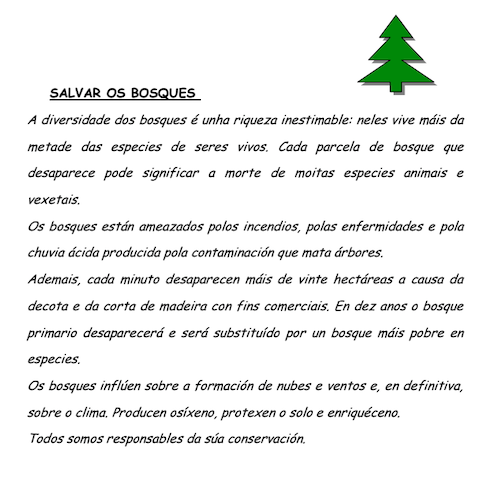 SALVAR OS BOSQUES

A diversidade dos bosques é unha riqueza inestimable: neles vive máis da metade das especies de seres vivos. Cada parcela de bosque que desaparece pode significar a morte de moitas especies animais e vexetais.
Os bosques están ameazados polos incendios, polas enfermidades e pola chuvia ácida producida pola contaminación que mata árbores.
Ademais, cada minuto desaparecen máis de vinte hectáreas a causa da decota e da corta de madeira con fins comerciais. En dez anos o bosque primario desaparecerá e será substituído por un bosque máis pobre en especies.
Os bosques inflúen sobre a formación de nubes e ventos e, en definitiva, sobre o clima. Producen osíxeno, protexen o solo e enriquéceno.
Todos somos responsables da súa conservación.